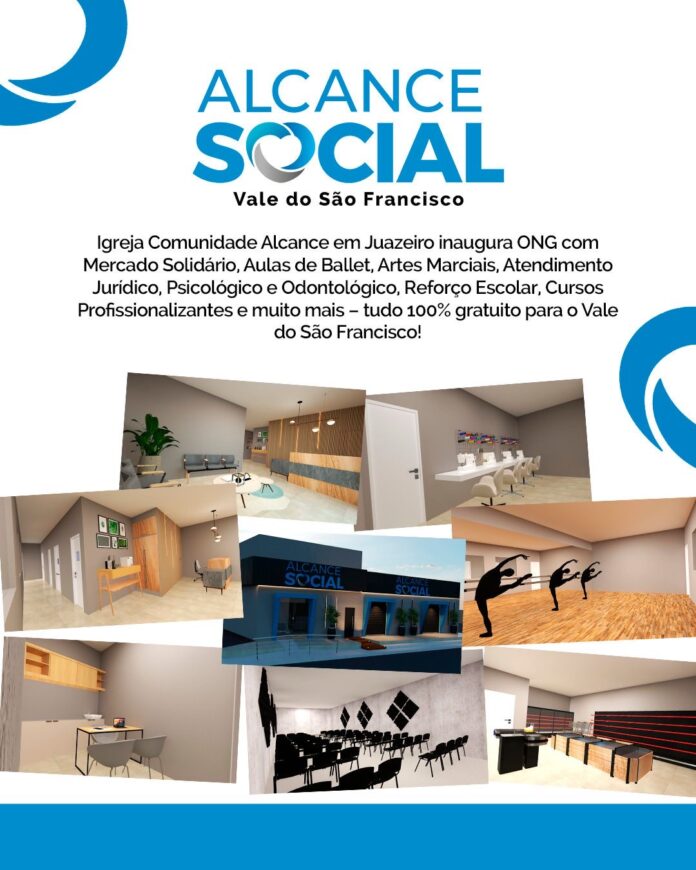 ALCANCE
SOCIAL
Vale do São Francisco

Igreja Comunidade Alcance em Juazeiro inaugura ONG com Mercado Solidário, Aulas de Ballet, Artes Marciais, Atendimento Jurídico, Psicológico e Odontológico, Reforço Escolar, Cursos Profissionalizantes e muito mais – tudo 100% gratuito para o Vale do São Francisco!

ALCANCE
SOCIAL

ALCANCE
SOCIAL